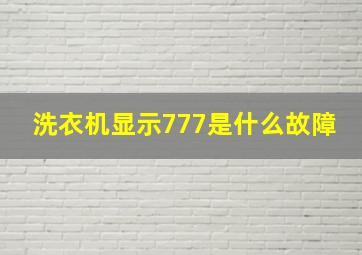 洗衣机显示777是什么故障